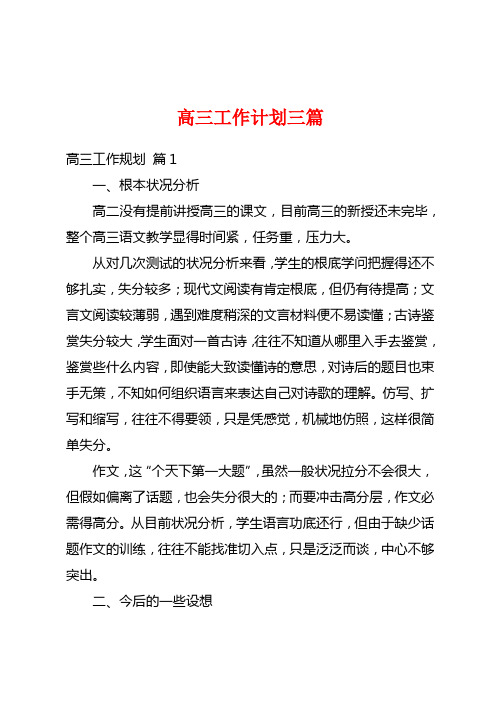 高三工作计划三篇

高三工作规划 篇1

一、根本状况分析

高二没有提前讲授高三的课文，目前高三的新授还未完毕，整个高三语文教学显得时间紧，任务重，压力大。

从对几次测试的状况分析来看，学生的根底学问把握得还不够扎实，失分较多；现代文阅读有肯定根底，但仍有待提高；文言文阅读较薄弱，遇到难度稍深的文言材料便不易读懂；古诗鉴赏失分较大，学生面对一首古诗，往往不知道从哪里入手去鉴赏，鉴赏些什么内容，即使能大致读懂诗的意思，对诗后的题目也束手无策，不知如何组织语言来表达自己对诗歌的理解。仿写、扩写和缩写，往往不得要领，只是凭感觉，机械地仿照，这样很简单失分。

作文，这“个天下第一大题”，虽然一般状况拉分不会很大，但假如偏离了话题，也会失分很大的；而要冲击高分层，作文必需得高分。从目前状况分析，学生语言功底还行，但由于缺少话题作文的训练，往往不能找准切入点，只是泛泛而谈，中心不够突出。

二、今后的一些设想